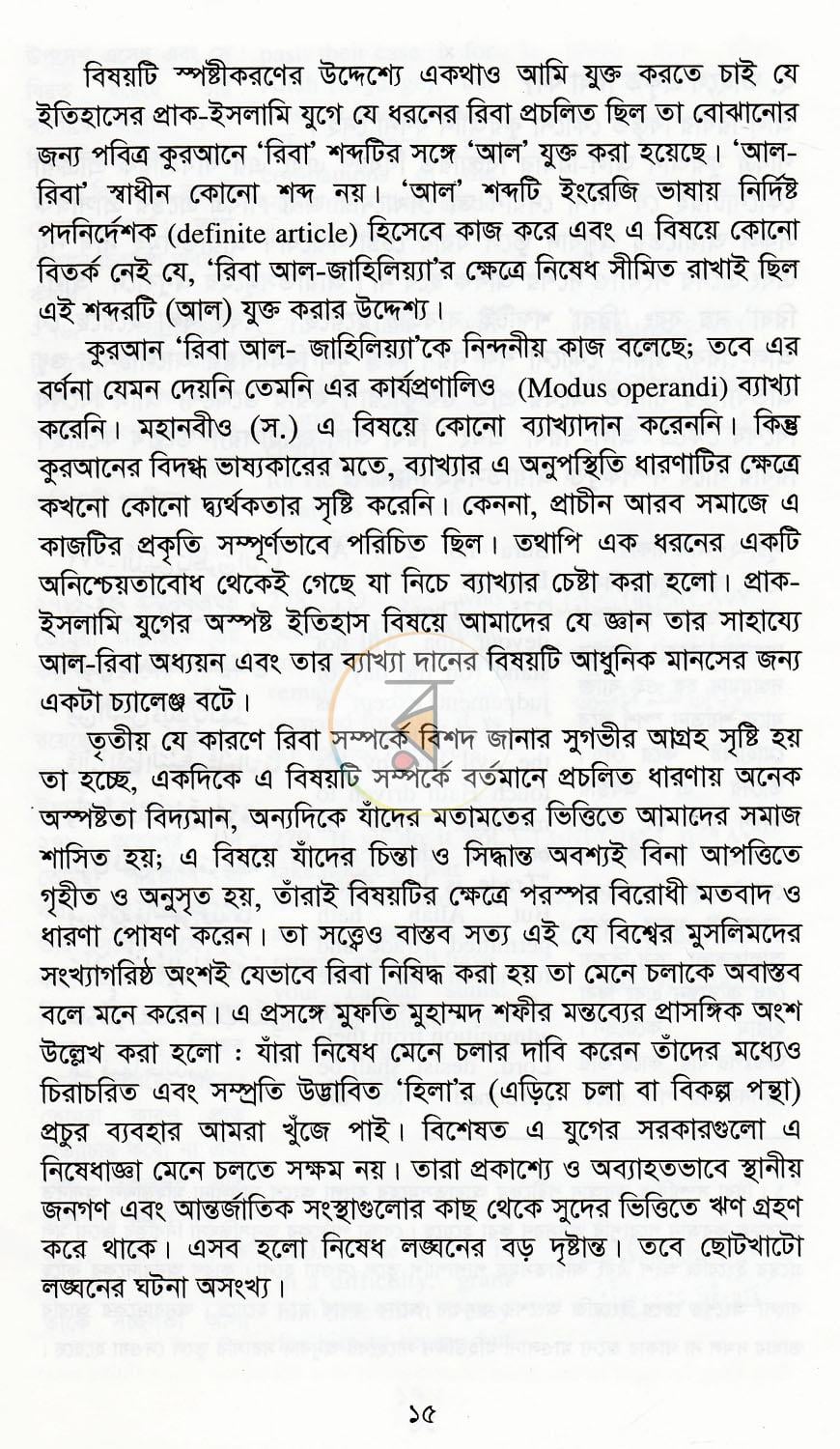 বিষয়টি স্পষ্টীকরণের উদ্দেশ্যে একথাও আমি যুক্ত করতে চাই যে ইতিহাসের প্রাক-ইসলামি যুগে যে ধরনের রিবা প্রচলিত ছিল তা বোঝানোর জন্য পবিত্র কুরআনে 'রিবা' শব্দটির সঙ্গে 'আল' যুক্ত করা হয়েছে। 'আল-রিবা' স্বাধীন কোনো শব্দ নয়। 'আল' শব্দটি ইংরেজি ভাষায় নির্দিষ্ট পদনির্দেশক (definite article) হিসেবে কাজ করে এবং এ বিষয়ে কোনো বিতর্ক নেই যে, 'রিবা আল-জাহিলিয়্যা'র ক্ষেত্রে নিষেধ সীমিত রাখাই ছিল এই শব্দরটি (আল) যুক্ত করার উদ্দেশ্য।

কুরআন 'রিবা আল- জাহিলিয়্যা'কে নিন্দনীয় কাজ বলেছে; তবে এর বর্ণনা যেমন দেয়নি তেমনি এর কার্যপ্রণালিও (Modus operandi) ব্যাখ্যা করেনি। মহানবীও (স.) এ বিষয়ে কোনো ব্যাখ্যাদান করেননি। কিন্তু কুরআনের বিদগ্ধ ভাষ্যকারের মতে, ব্যাখ্যার এ অনুপস্থিতি ধারণাটির ক্ষেত্রে কখনো কোনো দ্ব্যর্থকতার সৃষ্টি করেনি। কেননা, প্রাচীন আরব সমাজে এ কাজটির প্রকৃতি সম্পূর্ণভাবে পরিচিত ছিল। তথাপি এক ধরনের একটি অনিশ্চেয়তাবোধ থেকেই গেছে যা নিচে ব্যাখ্যার চেষ্টা করা হলো। প্রাক-ইসলামি যুগের অস্পষ্ট ইতিহাস বিষয়ে আমাদের যে জ্ঞান তার সাহায্যে আল-রিবা অধ্যয়ন এবং তার ব্যাখ্যা দানের বিষয়টি আধুনিক মানসের জন্য একটা চ্যালেঞ্জ বটে।

তৃতীয় যে কারণে রিবা সম্পর্কে বিশদ জানার সুগভীর আগ্রহ সৃষ্টি হয় তা হচ্ছে, একদিকে এ বিষয়টি সম্পর্কে বর্তমানে প্রচলিত ধারণায় অনেক অস্পষ্টতা বিদ্যমান, অন্যদিকে যাঁদের মতামতের ভিত্তিতে আমাদের সমাজ শাসিত হয়; এ বিষয়ে যাঁদের চিন্তা ও সিদ্ধান্ত অবশ্যই বিনা আপত্তিতে গৃহীত ও অনুসৃত হয়, তাঁরাই বিষয়টির ক্ষেত্রে পরস্পর বিরোধী মতবাদ ও ধারণা পোষণ করেন। তা সত্ত্বেও বাস্তব সত্য এই যে বিশ্বের মুসলিমদের সংখ্যাগরিষ্ঠ অংশই যেভাবে রিবা নিষিদ্ধ করা হয় তা মেনে চলাকে অবাস্তব বলে মনে করেন। এ প্রসঙ্গে মুফতি মুহাম্মদ শফীর মন্তব্যের প্রাসঙ্গিক অংশ উল্লেখ করা হলো : যাঁরা নিষেধ মেনে চলার দাবি করেন তাঁদের মধ্যেও চিরাচরিত এবং সম্প্রতি উদ্ভাবিত 'হিলা'র (এড়িয়ে চলা বা বিকল্প পন্থা) প্রচুর ব্যবহার আমরা খুঁজে পাই। বিশেষত এ যুগের সরকারগুলো এ নিষেধাজ্ঞা মেনে চলতে সক্ষম নয়। তারা প্রকাশ্যে ও অব্যাহতভাবে স্থানীয় জনগণ এবং আন্তর্জাতিক সংস্থাগুলোর কাছ থেকে সুদের ভিত্তিতে ঋণ গ্রহণ করে থাকে। এসব হলো নিষেধ লঙ্ঘনের বড় দৃষ্টান্ত। তবে ছোটখাটো লঙ্ঘনের ঘটনা অসংখ্য।

১৫